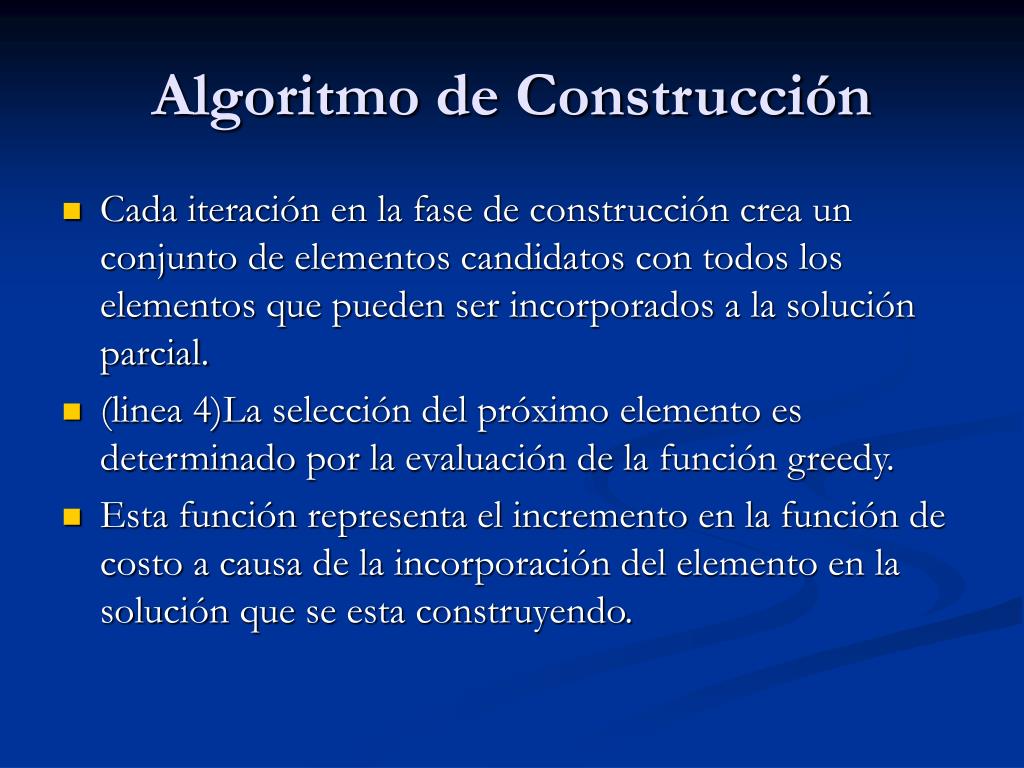 Algoritmo de Construcción

Cada iteración en la fase de construcción crea un conjunto de elementos candidatos con todos los elementos que pueden ser incorporados a la solución parcial.

(linea 4)La selección del próximo elemento es determinado por la evaluación de la función greedy.

Esta función representa el incremento en la función de costo a causa de la incorporación del elemento en la solución que se esta construyendo.